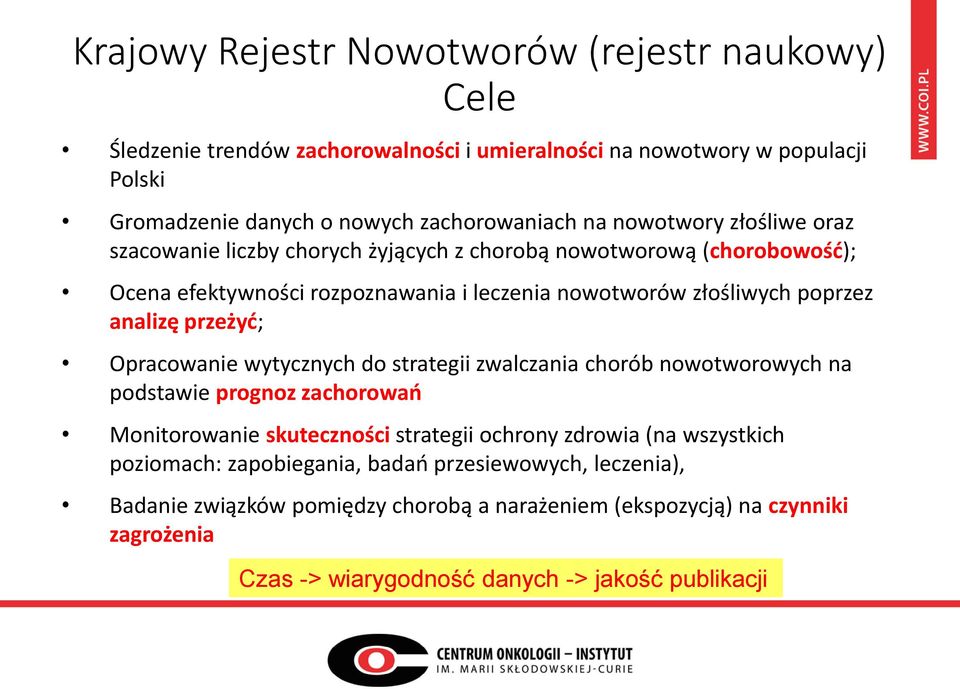 Krajowy Rejestr Nowotworów (rejestr naukowy)
Cele

WWW.COI.PL

• Śledzenie trendów zachorowalności i umieralności na nowotwory w populacji Polski

• Gromadzenie danych o nowych zachorowaniach na nowotwory złośliwe oraz szacowanie liczby chorych żyjących z chorobą nowotworową (chorobowość);

• Ocena efektywności rozpoznawania i leczenia nowotworów złośliwych poprzez analizę przeżyć;

• Opracowanie wytycznych do strategii zwalczania chorób nowotworowych na podstawie prognoz zachorowań

• Monitorowanie skuteczności strategii ochrony zdrowia (na wszystkich poziomach: zapobiegania, badań przesiewowych, leczenia),

• Badanie związków pomiędzy chorobą a narażeniem (ekspozycją) na czynniki zagrożenia

Czas -> wiarygodność danych -> jakość publikacji

CENTRUM ONKOLOGII – INSTYTUT
IM. MARII SKŁODOWSKIEJ-CURIE